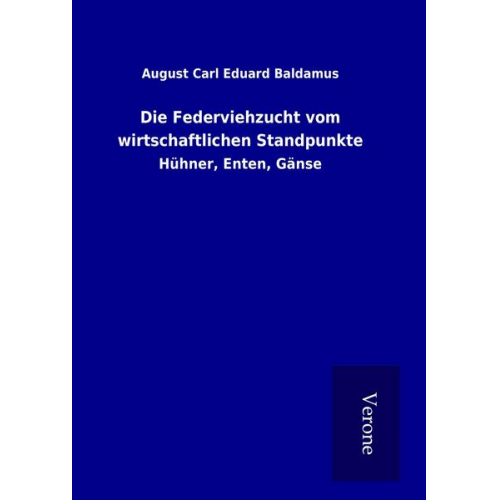 August Carl Eduard Baldamus

Die Federviehzucht vom wirtschaftlichen Standpunkte

Hühner, Enten, Gänse

Verone